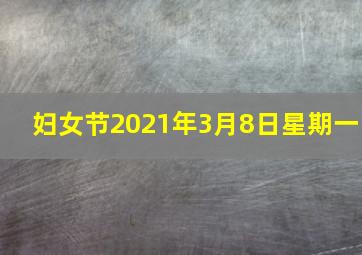 妇女节2021年3月8日星期一